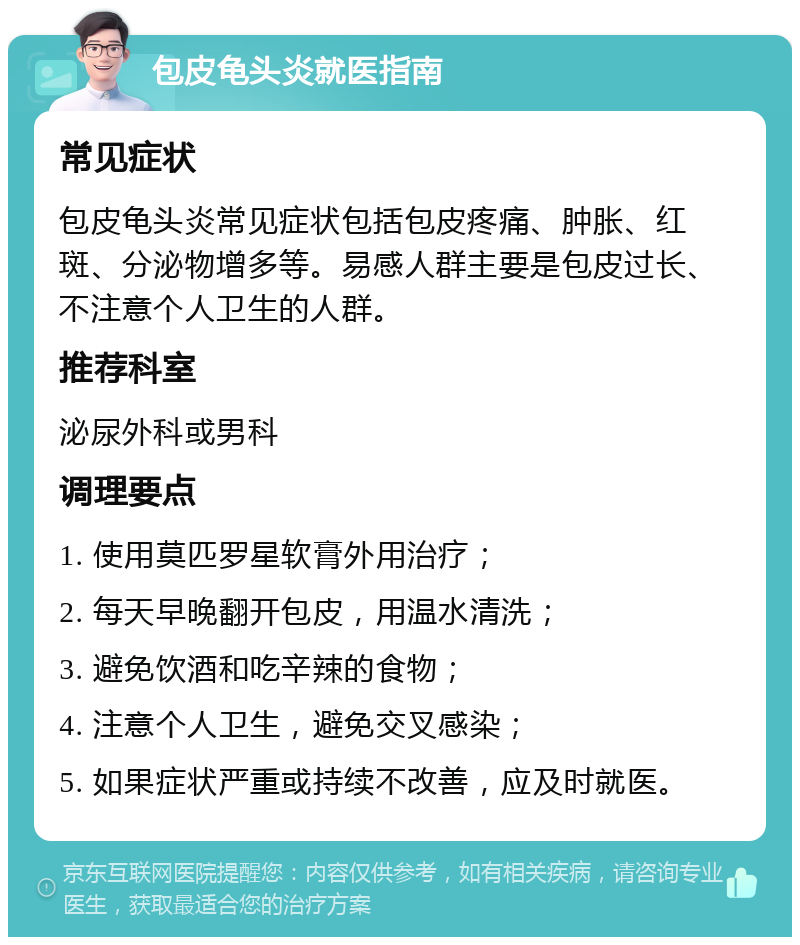 包皮龟头炎就医指南

常见症状

包皮龟头炎常见症状包括包皮疼痛、肿胀、红斑、分泌物增多等。易感人群主要是包皮过长、不注意个人卫生的人群。

推荐科室

泌尿外科或男科

调理要点

1. 使用莫匹罗星软膏外用治疗；
2. 每天早晚翻开包皮，用温水清洗；
3. 避免饮酒和吃辛辣的食物；
4. 注意个人卫生，避免交叉感染；
5. 如果症状严重或持续不改善，应及时就医。

京东互联网医院提醒您：内容仅供参考，如有相关疾病，请咨询专业医生，获取最适合您的治疗方案